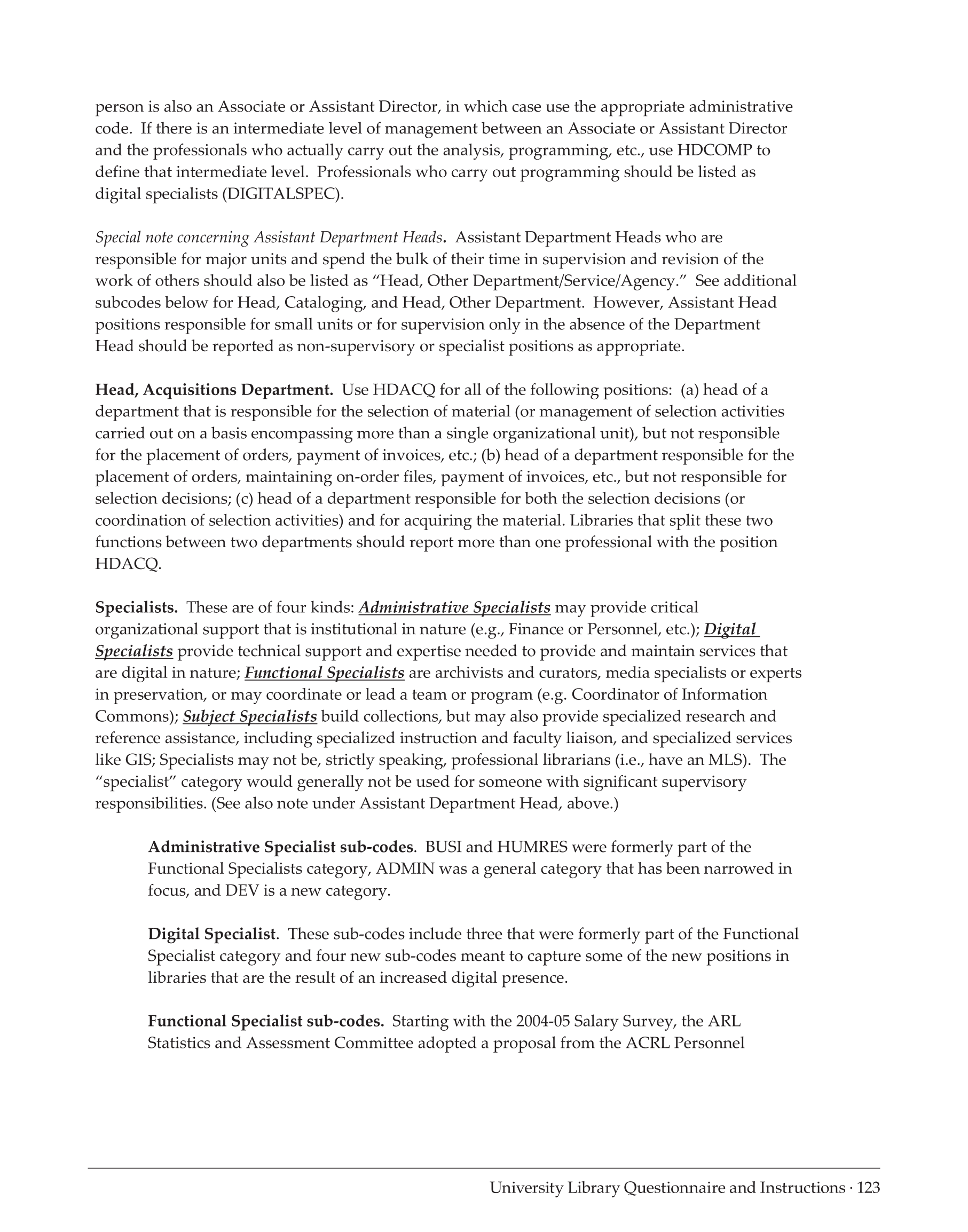 person is also an Associate or Assistant Director, in which case use the appropriate administrative code. If there is an intermediate level of management between an Associate or Assistant Director and the professionals who actually carry out the analysis, programming, etc., use HDCOMP to define that intermediate level. Professionals who carry out programming should be listed as digital specialists (DIGITALSPEC).

Special note concerning Assistant Department Heads. Assistant Department Heads who are responsible for major units and spend the bulk of their time in supervision and revision of the work of others should also be listed as “Head, Other Department/Service/Agency.” See additional subcodes below for Head, Cataloging, and Head, Other Department. However, Assistant Head positions responsible for small units or for supervision only in the absence of the Department Head should be reported as non-supervisory or specialist positions as appropriate.

Head, Acquisitions Department. Use HDACQ for all of the following positions: (a) head of a department that is responsible for the selection of material (or management of selection activities carried out on a basis encompassing more than a single organizational unit), but not responsible for the placement of orders, payment of invoices, etc.; (b) head of a department responsible for the placement of orders, maintaining on-order files, payment of invoices, etc., but not responsible for selection decisions; (c) head of a department responsible for both the selection decisions (or coordination of selection activities) and for acquiring the material. Libraries that split these two functions between two departments should report more than one professional with the position HDACQ.

Specialists. These are of four kinds: Administrative Specialists may provide critical organizational support that is institutional in nature (e.g., Finance or Personnel, etc.); Digital Specialists provide technical support and expertise needed to provide and maintain services that are digital in nature; Functional Specialists are archivists and curators, media specialists or experts in preservation, or may coordinate or lead a team or program (e.g. Coordinator of Information Commons); Subject Specialists build collections, but may also provide specialized research and reference assistance, including specialized instruction and faculty liaison, and specialized services like GIS; Specialists may not be, strictly speaking, professional librarians (i.e., have an MLS). The “specialist” category would generally not be used for someone with significant supervisory responsibilities. (See also note under Assistant Department Head, above.)

Administrative Specialist sub-codes. BUSI and HUMRES were formerly part of the Functional Specialists category, ADMIN was a general category that has been narrowed in focus, and DEV is a new category.

Digital Specialist. These sub-codes include three that were formerly part of the Functional Specialist category and four new sub-codes meant to capture some of the new positions in libraries that are the result of an increased digital presence.

Functional Specialist sub-codes. Starting with the 2004-05 Salary Survey, the ARL Statistics and Assessment Committee adopted a proposal from the ACRL Personnel

University Library Questionnaire and Instructions · 123